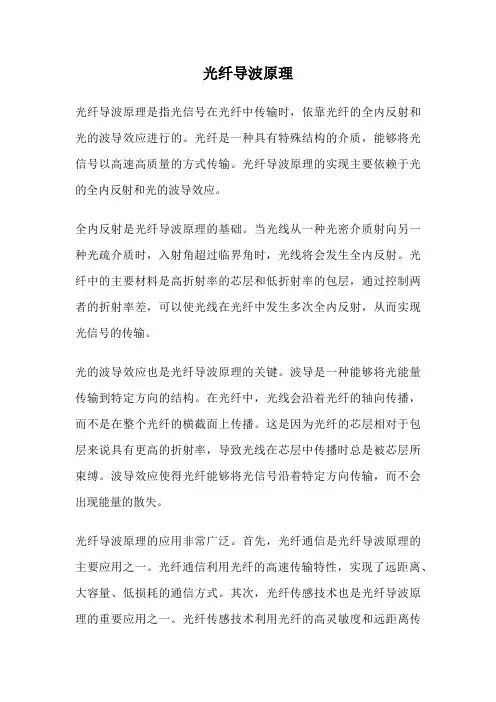 光纤导波原理

光纤导波原理是指光信号在光纤中传输时，依靠光纤的全内反射和光的波导效应进行的。光纤是一种具有特殊结构的介质，能够将光信号以高速高质量的方式传输。光纤导波原理的实现主要依赖于光的全内反射和光的波导效应。

全内反射是光纤导波原理的基础。当光线从一种光密介质射向另一种光疏介质时，入射角超过临界角时，光线将会发生全内反射。光纤中的主要材料是高折射率的芯层和低折射率的包层，通过控制两者的折射率差，可以使光线在光纤中发生多次全内反射，从而实现光信号的传输。

光的波导效应也是光纤导波原理的关键。波导是一种能够将光能量传输到特定方向的结构。在光纤中，光线会沿着光纤的轴向传播，而不是在整个光纤的横截面上传播。这是因为光纤的芯层相对于包层来说具有更高的折射率，导致光线在芯层中传播时总是被芯层所束缚。波导效应使得光纤能够将光信号沿着特定方向传输，而不会出现能量的散失。

光纤导波原理的应用非常广泛。首先，光纤通信是光纤导波原理的主要应用之一。光纤通信利用光纤的高速传输特性，实现了远距离、大容量、低损耗的通信方式。其次，光纤传感技术也是光纤导波原理的重要应用之一。光纤传感技术利用光纤的高灵敏度和远距离传